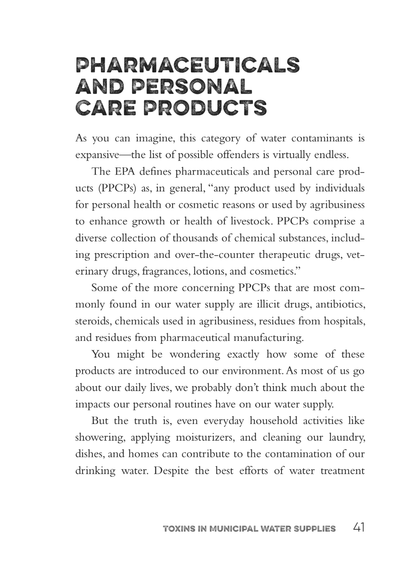 PHARMACEUTICALS
AND PERSONAL
CARE PRODUCTS

As you can imagine, this category of water contaminants is expansive—the list of possible offenders is virtually endless.

The EPA defines pharmaceuticals and personal care products (PPCPs) as, in general, "any product used by individuals for personal health or cosmetic reasons or used by agribusiness to enhance growth or health of livestock. PPCPs comprise a diverse collection of thousands of chemical substances, including prescription and over-the-counter therapeutic drugs, veterinary drugs, fragrances, lotions, and cosmetics."

Some of the more concerning PPCPs that are most commonly found in our water supply are illicit drugs, antibiotics, steroids, chemicals used in agribusiness, residues from hospitals, and residues from pharmaceutical manufacturing.

You might be wondering exactly how some of these products are introduced to our environment. As most of us go about our daily lives, we probably don't think much about the impacts our personal routines have on our water supply.

But the truth is, even everyday household activities like showering, applying moisturizers, and cleaning our laundry, dishes, and homes can contribute to the contamination of our drinking water. Despite the best efforts of water treatment

TOXINS IN MUNICIPAL WATER SUPPLIES 41